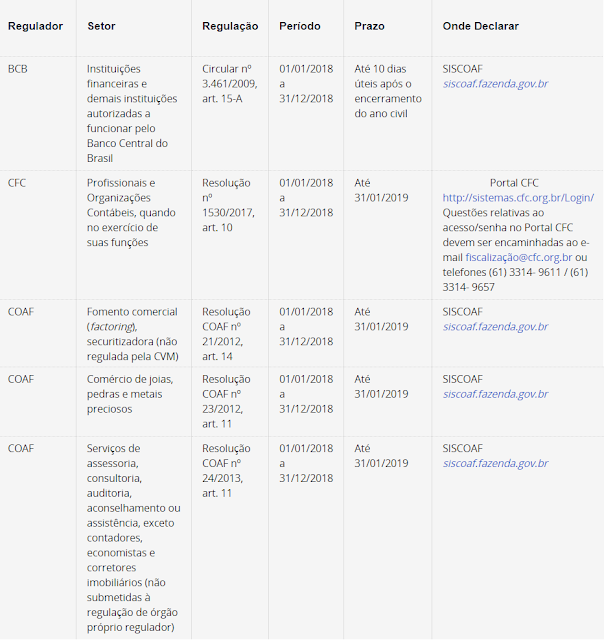 | Regulador | Setor | Regulação | Período | Prazo | Onde Declarar |
|---|---|---|---|---|---|
| BCB | Instituições financeiras e demais instituições autorizadas a funcionar pelo Banco Central do Brasil | Circular nº 3.461/2009, art. 15-A | 01/01/2018 a 31/12/2018 | Até 10 dias úteis após o encerramento do ano civil | SISCOAF siscoaf.fazenda.gov.br |
| CFC | Profissionais e Organizações Contábeis, quando no exercício de suas funções | Resolução nº 1530/2017, art. 10 | 01/01/2018 a 31/12/2018 | Até 31/01/2019 | Portal CFC http://sistemas.cfc.org.br/Login/ Questões relativas ao acesso/senha no Portal CFC devem ser encaminhadas ao e-mail fiscalização@cfc.org.br ou telefones (61) 3314- 9611 / (61) 3314- 9657 |
| COAF | Fomento comercial (factoring), securitizadora (não regulada pela CVM) | Resolução COAF nº 21/2012, art. 14 | 01/01/2018 a 31/12/2018 | Até 31/01/2019 | SISCOAF siscoaf.fazenda.gov.br |
| COAF | Comércio de joias, pedras e metais preciosos | Resolução COAF nº 23/2012, art. 11 | 01/01/2018 a 31/12/2018 | Até 31/01/2019 | SISCOAF siscoaf.fazenda.gov.br |
| COAF | Serviços de assessoria, consultoria, auditoria, aconselhamento ou assistência, exceto contadores, economistas e corretores imobiliários (não submetidas à regulação de órgão próprio regulador) | Resolução COAF nº 24/2013, art. 11 | 01/01/2018 a 31/12/2018 | Até 31/01/2019 | SISCOAF siscoaf.fazenda.gov.br |